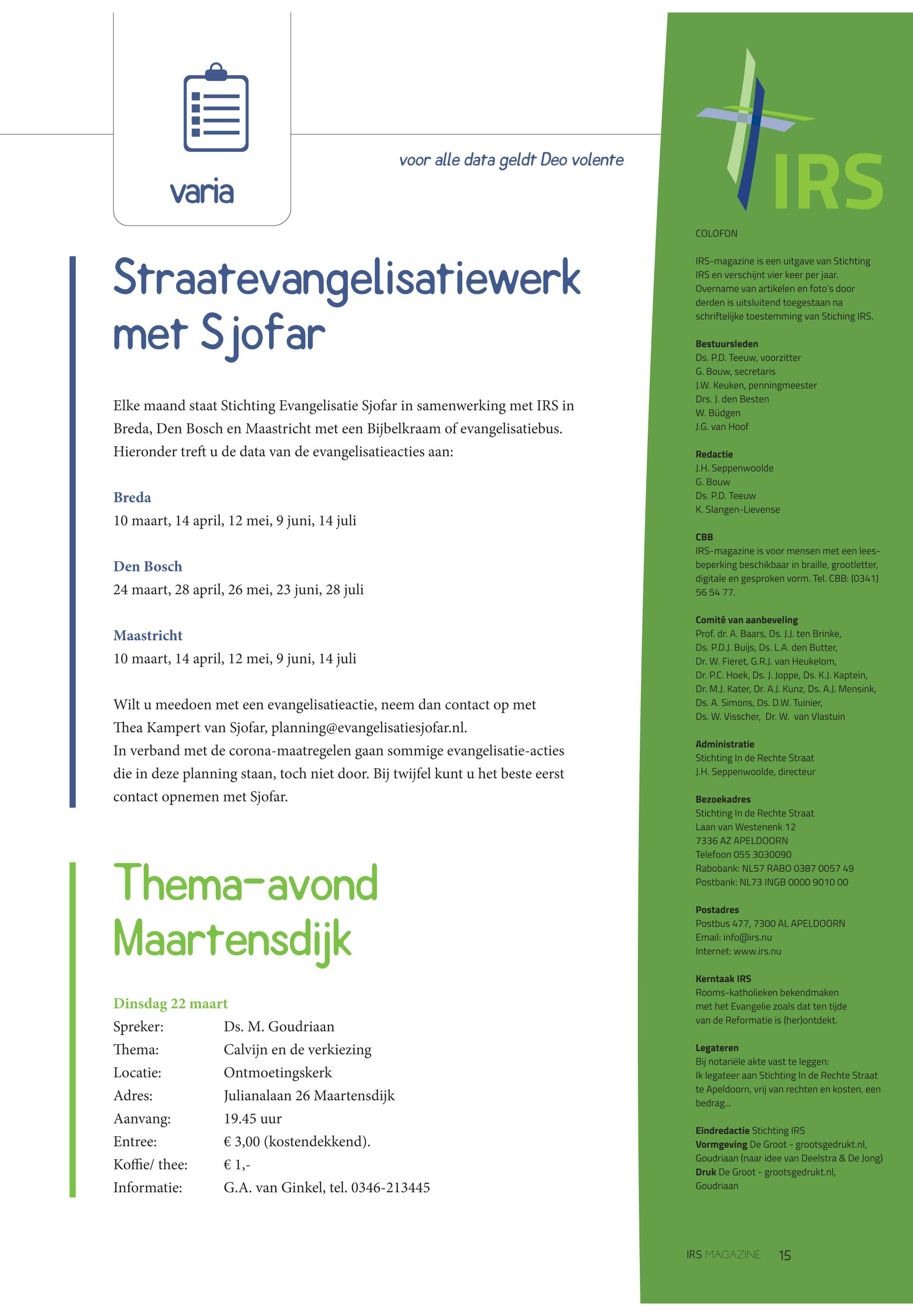 varia

voor alle data geldt Deo volente

Straatevangelisatiewerk met Sjofar

Elke maand staat Stichting Evangelisatie Sjofar in samenwerking met IRS in Breda, Den Bosch en Maastricht met een Bijbelkraam of evangelisatiebus. Hieronder treft u de data van de evangelisatieacties aan:

Breda
10 maart, 14 april, 12 mei, 9 juni, 14 juli

Den Bosch
24 maart, 28 april, 26 mei, 23 juni, 28 juli

Maastricht
10 maart, 14 april, 12 mei, 9 juni, 14 juli

Wilt u meedoen met een evangelisatieactie, neem dan contact op met Thea Kampert van Sjofar, planning@evangelisatiesjofar.nl.
In verband met de corona-maatregelen gaan sommige evangelisatie-acties die in deze planning staan, toch niet door. Bij twijfel kunt u het beste eerst contact opnemen met Sjofar.

Thema-avond Maartensdijk

Dinsdag 22 maart

| Spreker: | Ds. M. Goudriaan |
|---|---|
| Thema: | Calvijn en de verkiezing |
| Locatie: | Ontmoetingskerk |
| Adres: | Julianalaan 26 Maartensdijk |
| Aanvang: | 19.45 uur |
| Entree: | € 3,00 (kostendekkend). |
| Koffie/ thee: | € 1,- |
| Informatie: | G.A. van Ginkel, tel. 0346-213445 |

IRS

COLOFON

IRS-magazine is een uitgave van Stichting IRS en verschijnt vier keer per jaar. Overname van artikelen en foto's door derden is uitsluitend toegestaan na schriftelijke toestemming van Stiching IRS.

Bestuursleden
Ds. P.D. Teeuw, voorzitter
G. Bouw, secretaris
J.W. Keuken, penningmeester
Drs. J. den Besten
W. Büdgen
J.G. van Hoof

Redactie
J.H. Seppenwoolde
G. Bouw
Ds. P.D. Teeuw
K. Slangen-Lievense

CBB
IRS-magazine is voor mensen met een leesbeperking beschikbaar in braille, grootletter, digitale en gesproken vorm. Tel. CBB: (0341) 56 54 77.

Comité van aanbeveling
Prof. dr. A. Baars, Ds. J.J. ten Brinke, Ds. P.D.J. Buijs, Ds. L.A. den Butter, Dr. W. Fieret, G.R.J. van Heukelom, Dr. P.C. Hoek, Ds. J. Joppe, Ds. K.J. Kaptein, Dr. M.J. Kater, Dr. A.J. Kunz, Ds. A.J. Mensink, Ds. A. Simons, Ds. D.W. Tuinier, Ds. W. Visscher, Dr. W. van Vlastuin

Administratie
Stichting In de Rechte Straat
J.H. Seppenwoolde, directeur

Bezoekadres
Stichting In de Rechte Straat
Laan van Westenenk 12
7336 AZ APELDOORN
Telefoon 055 3030090
Rabobank: NL57 RABO 0387 0057 49
Postbank: NL73 INGB 0000 9010 00

Postadres
Postbus 477, 7300 AL APELDOORN
Email: info@irs.nu
Internet: www.irs.nu

Kerntaak IRS
Rooms-katholieken bekendmaken met het Evangelie zoals dat ten tijde van de Reformatie is (her)ontdekt.

Legateren
Bij notariële akte vast te leggen:
Ik legateer aan Stichting In de Rechte Straat te Apeldoorn, vrij van rechten en kosten, een bedrag...

Eindredactie Stichting IRS
Vormgeving De Groot - grootsgedrukt.nl, Goudriaan (naar idee van Deelstra & De Jong)
Druk De Groot - grootsgedrukt.nl, Goudriaan

IRS MAGAZINE 15